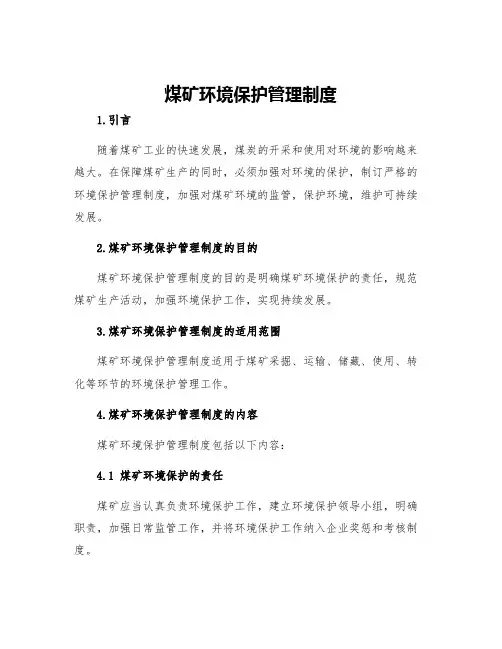 煤矿环境保护管理制度

1.引言

随着煤矿工业的快速发展，煤炭的开采和使用对环境的影响越来越大。在保障煤矿生产的同时，必须加强对环境的保护，制订严格的环境保护管理制度，加强对煤矿环境的监管，保护环境，维护可持续发展。

2.煤矿环境保护管理制度的目的

煤矿环境保护管理制度的目的是明确煤矿环境保护的责任，规范煤矿生产活动，加强环境保护工作，实现持续发展。

3.煤矿环境保护管理制度的适用范围

煤矿环境保护管理制度适用于煤矿采掘、运输、储藏、使用、转化等环节的环境保护管理工作。

4.煤矿环境保护管理制度的内容

煤矿环境保护管理制度包括以下内容：

4.1 煤矿环境保护的责任

煤矿应当认真负责环境保护工作，建立环境保护领导小组，明确职责，加强日常监管工作，并将环境保护工作纳入企业奖惩和考核制度。